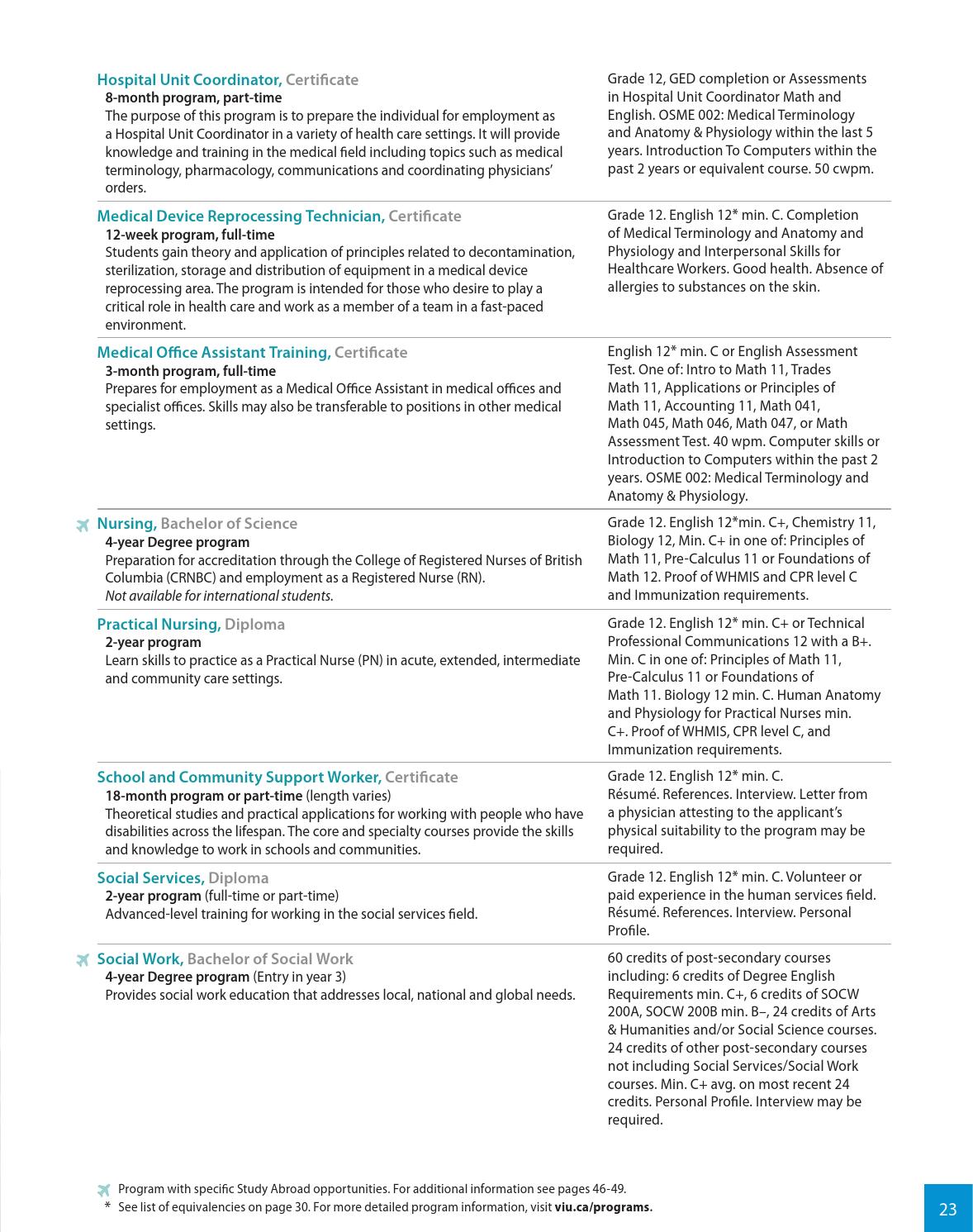 Hospital Unit Coordinator, Certificate
8-month program, part-time
The purpose of this program is to prepare the individual for employment as a Hospital Unit Coordinator in a variety of health care settings. It will provide knowledge and training in the medical field including topics such as medical terminology, pharmacology, communications and coordinating physicians' orders.

Grade 12, GED completion or Assessments in Hospital Unit Coordinator Math and English. OSME 002: Medical Terminology and Anatomy & Physiology within the last 5 years. Introduction To Computers within the past 2 years or equivalent course. 50 cwpm.

Medical Device Reprocessing Technician, Certificate
12-week program, full-time
Students gain theory and application of principles related to decontamination, sterilization, storage and distribution of equipment in a medical device reprocessing area. The program is intended for those who desire to play a critical role in health care and work as a member of a team in a fast-paced environment.

Grade 12. English 12* min. C. Completion of Medical Terminology and Anatomy and Physiology and Interpersonal Skills for Healthcare Workers. Good health. Absence of allergies to substances on the skin.

Medical Office Assistant Training, Certificate
3-month program, full-time
Prepares for employment as a Medical Office Assistant in medical offices and specialist offices. Skills may also be transferable to positions in other medical settings.

English 12* min. C or English Assessment Test. One of: Intro to Math 11, Trades Math 11, Applications or Principles of Math 11, Accounting 11, Math 041, Math 045, Math 046, Math 047, or Math Assessment Test. 40 wpm. Computer skills or Introduction to Computers within the past 2 years. OSME 002: Medical Terminology and Anatomy & Physiology.

Nursing, Bachelor of Science
4-year Degree program
Preparation for accreditation through the College of Registered Nurses of British Columbia (CRNBC) and employment as a Registered Nurse (RN).
Not available for international students.

Grade 12. English 12*min. C+, Chemistry 11, Biology 12, Min. C+ in one of: Principles of Math 11, Pre-Calculus 11 or Foundations of Math 12. Proof of WHMIS and CPR level C and Immunization requirements.

Practical Nursing, Diploma
2-year program
Learn skills to practice as a Practical Nurse (PN) in acute, extended, intermediate and community care settings.

Grade 12. English 12* min. C+ or Technical Professional Communications 12 with a B+. Min. C in one of: Principles of Math 11, Pre-Calculus 11 or Foundations of Math 11. Biology 12 min. C. Human Anatomy and Physiology for Practical Nurses min. C+. Proof of WHMIS, CPR level C, and Immunization requirements.

School and Community Support Worker, Certificate
18-month program or part-time (length varies)
Theoretical studies and practical applications for working with people who have disabilities across the lifespan. The core and specialty courses provide the skills and knowledge to work in schools and communities.

Grade 12. English 12* min. C. Résumé. References. Interview. Letter from a physician attesting to the applicant's physical suitability to the program may be required.

Social Services, Diploma
2-year program (full-time or part-time)
Advanced-level training for working in the social services field.

Grade 12. English 12* min. C. Volunteer or paid experience in the human services field. Résumé. References. Interview. Personal Profile.

Social Work, Bachelor of Social Work
4-year Degree program (Entry in year 3)
Provides social work education that addresses local, national and global needs.

60 credits of post-secondary courses including: 6 credits of Degree English Requirements min. C+, 6 credits of SOCW 200A, SOCW 200B min. B–, 24 credits of Arts & Humanities and/or Social Science courses. 24 credits of other post-secondary courses not including Social Services/Social Work courses. Min. C+ avg. on most recent 24 credits. Personal Profile. Interview may be required.

Program with specific Study Abroad opportunities. For additional information see pages 46-49.
* See list of equivalencies on page 30. For more detailed program information, visit viu.ca/programs.

23